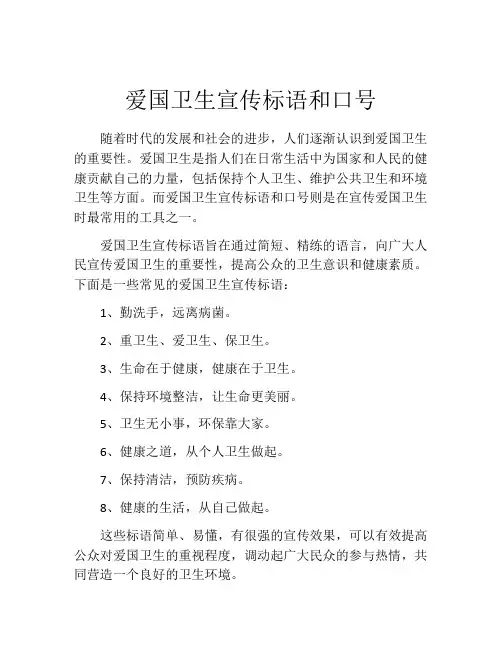 爱国卫生宣传标语和口号

随着时代的发展和社会的进步，人们逐渐认识到爱国卫生的重要性。爱国卫生是指人们在日常生活中为国家和人民的健康贡献自己的力量，包括保持个人卫生、维护公共卫生和环境卫生等方面。而爱国卫生宣传标语和口号则是在宣传爱国卫生时最常用的工具之一。

爱国卫生宣传标语旨在通过简短、精练的语言，向广大人民宣传爱国卫生的重要性，提高公众的卫生意识和健康素质。下面是一些常见的爱国卫生宣传标语：

1、勤洗手，远离病菌。

2、重卫生、爱卫生、保卫生。

3、生命在于健康，健康在于卫生。

4、保持环境整洁，让生命更美丽。

5、卫生无小事，环保靠大家。

6、健康之道，从个人卫生做起。

7、保持清洁，预防疾病。

8、健康的生活，从自己做起。

这些标语简单、易懂，有很强的宣传效果，可以有效提高公众对爱国卫生的重视程度，调动起广大民众的参与热情，共同营造一个良好的卫生环境。